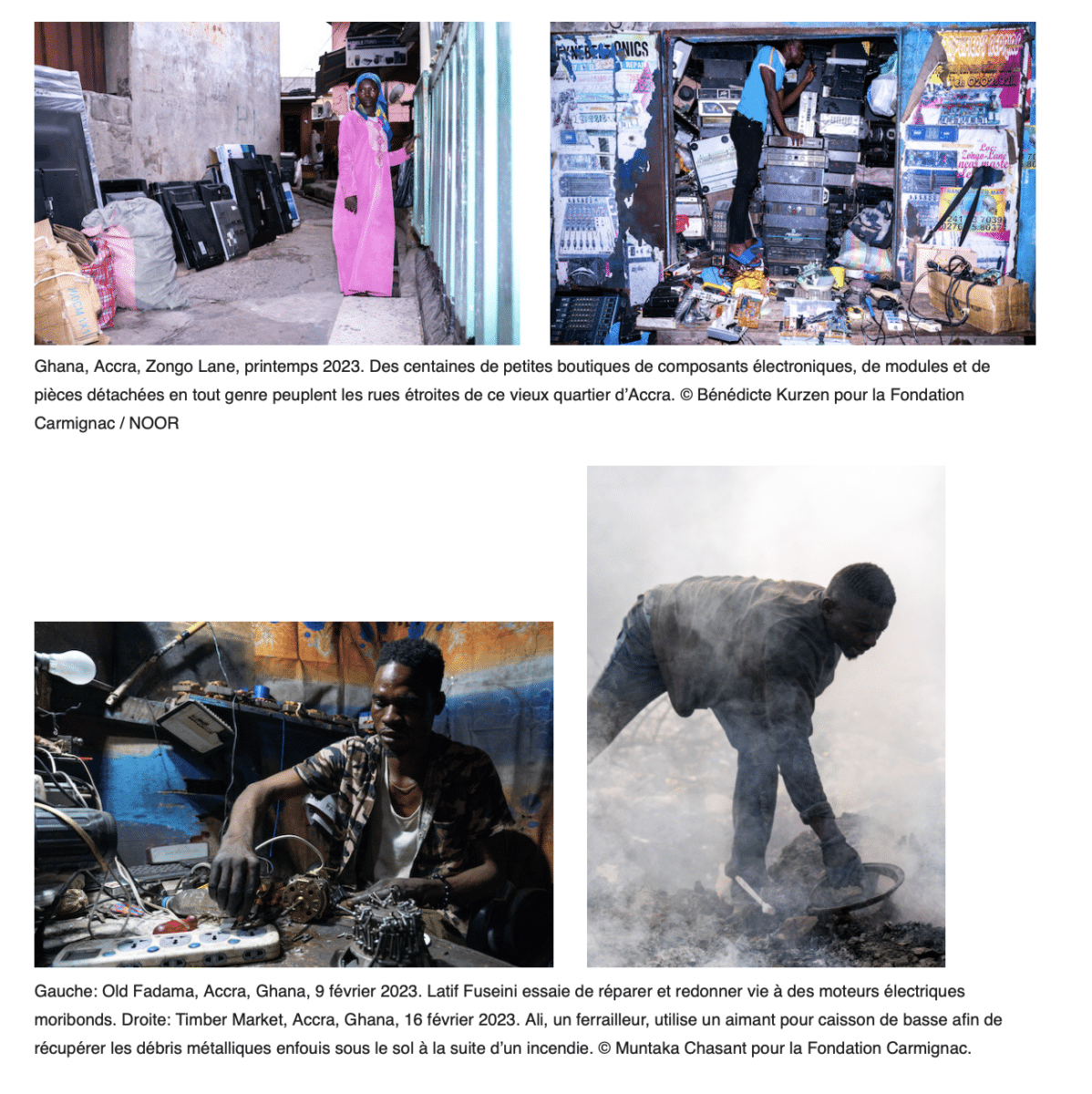 Ghana, Accra, Zongo Lane, printemps 2023. Des centaines de petites boutiques de composants électroniques, de modules et de pièces détachées en tout genre peuplent les rues étroites de ce vieux quartier d'Accra. © Bénédicte Kurzen pour la Fondation Carmignac / NOOR

Gauche: Old Fadama, Accra, Ghana, 9 février 2023. Latif Fuseini essaie de réparer et redonner vie à des moteurs électriques moribonds. Droite: Timber Market, Accra, Ghana, 16 février 2023. Ali, un ferrailleur, utilise un aimant pour caisson de basse afin de récupérer les débris métalliques enfouis sous le sol à la suite d'un incendie. © Muntaka Chasant pour la Fondation Carmignac.